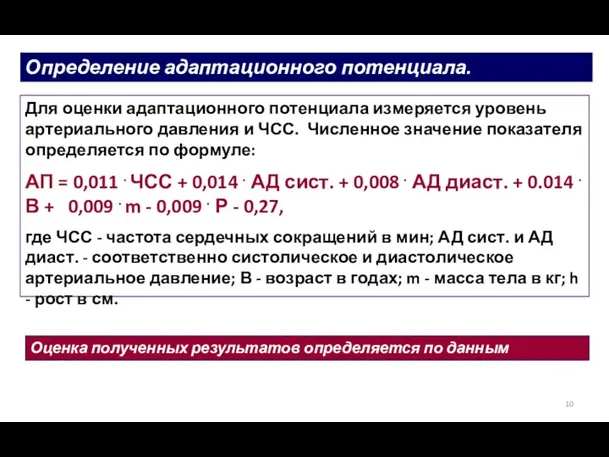 Определение адаптационного потенциала.

Для оценки адаптационного потенциала измеряется уровень артериального давления и ЧСС. Численное значение показателя определяется по формуле:

АП = 0,011 · ЧСС + 0,014 · АД сист. + 0,008 · АД диаст. + 0.014 · В + 0,009 · m - 0,009 · Р - 0,27,

где ЧСС - частота сердечных сокращений в мин; АД сист. и АД диаст. - соответственно систолическое и диастолическое артериальное давление; В - возраст в годах; m - масса тела в кг; h - рост в см.

Оценка полученных результатов определяется по данным

10